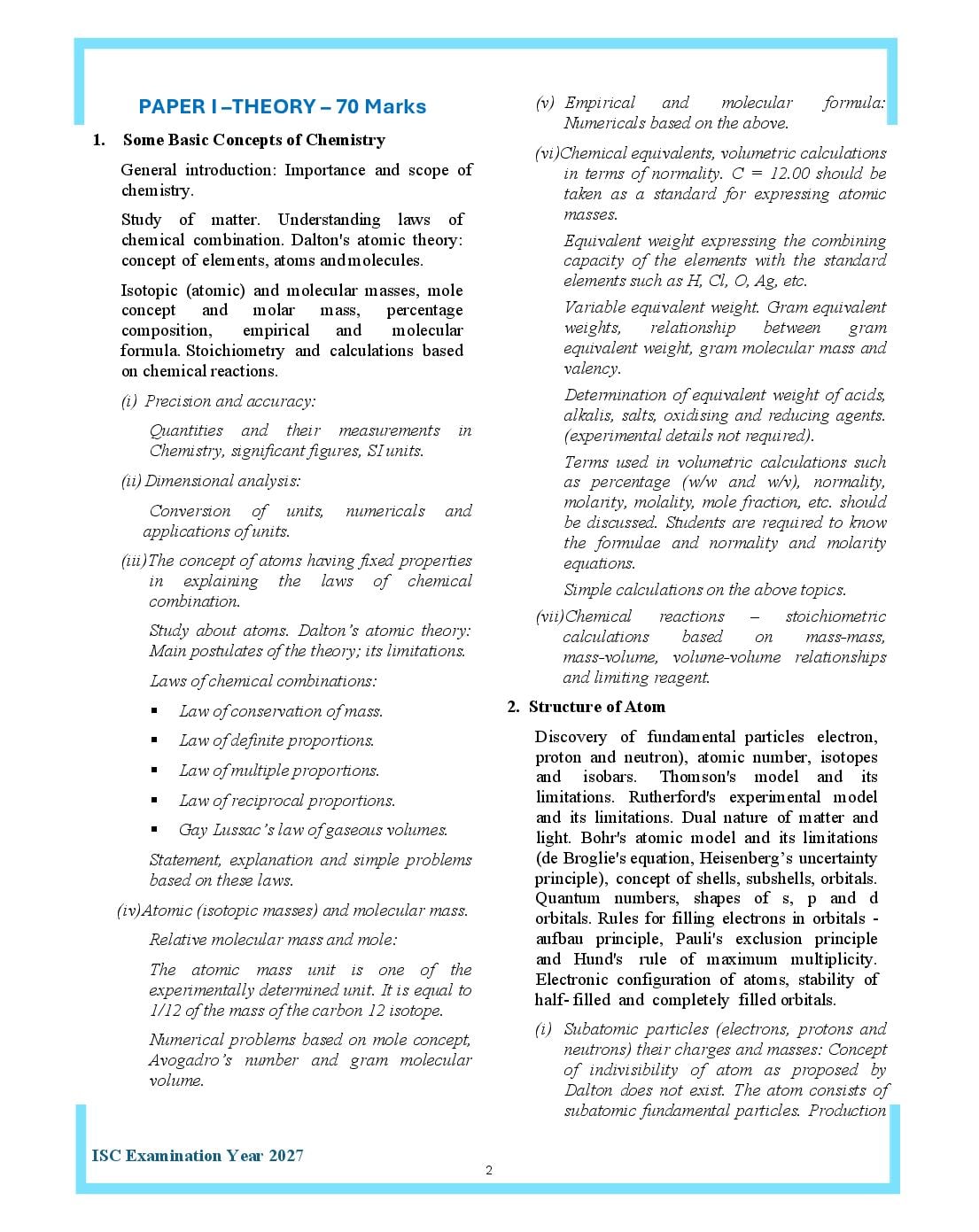 PAPER I –THEORY – 70 Marks

1. Some Basic Concepts of Chemistry

General introduction: Importance and scope of chemistry.

Study of matter. Understanding laws of chemical combination. Dalton's atomic theory: concept of elements, atoms and molecules.

Isotopic (atomic) and molecular masses, mole concept and molar mass, percentage composition, empirical and molecular formula. Stoichiometry and calculations based on chemical reactions.

(i) Precision and accuracy:

Quantities and their measurements in Chemistry, significant figures, SI units.

(ii) Dimensional analysis:

Conversion of units, numericals and applications of units.

(iii) The concept of atoms having fixed properties in explaining the laws of chemical combination.

Study about atoms. Dalton's atomic theory: Main postulates of the theory; its limitations.

Laws of chemical combinations:

▪ Law of conservation of mass.

▪ Law of definite proportions.

▪ Law of multiple proportions.

▪ Law of reciprocal proportions.

▪ Gay Lussac's law of gaseous volumes.

Statement, explanation and simple problems based on these laws.

(iv) Atomic (isotopic masses) and molecular mass.

Relative molecular mass and mole:

The atomic mass unit is one of the experimentally determined unit. It is equal to 1/12 of the mass of the carbon 12 isotope.

Numerical problems based on mole concept, Avogadro's number and gram molecular volume.

(v) Empirical and molecular formula: Numericals based on the above.

(vi) Chemical equivalents, volumetric calculations in terms of normality. C = 12.00 should be taken as a standard for expressing atomic masses.

Equivalent weight expressing the combining capacity of the elements with the standard elements such as H, Cl, O, Ag, etc.

Variable equivalent weight. Gram equivalent weights, relationship between gram equivalent weight, gram molecular mass and valency.

Determination of equivalent weight of acids, alkalis, salts, oxidising and reducing agents. (experimental details not required).

Terms used in volumetric calculations such as percentage (w/w and w/v), normality, molarity, molality, mole fraction, etc. should be discussed. Students are required to know the formulae and normality and molarity equations.

Simple calculations on the above topics.

(vii) Chemical reactions – stoichiometric calculations based on mass-mass, mass-volume, volume-volume relationships and limiting reagent.

2. Structure of Atom

Discovery of fundamental particles electron, proton and neutron), atomic number, isotopes and isobars. Thomson's model and its limitations. Rutherford's experimental model and its limitations. Dual nature of matter and light. Bohr's atomic model and its limitations (de Broglie's equation, Heisenberg's uncertainty principle), concept of shells, subshells, orbitals. Quantum numbers, shapes of s, p and d orbitals. Rules for filling electrons in orbitals - aufbau principle, Pauli's exclusion principle and Hund's rule of maximum multiplicity. Electronic configuration of atoms, stability of half- filled and completely filled orbitals.

(i) Subatomic particles (electrons, protons and neutrons) their charges and masses: Concept of indivisibility of atom as proposed by Dalton does not exist. The atom consists of subatomic fundamental particles. Production

ISC Examination Year 2027

2